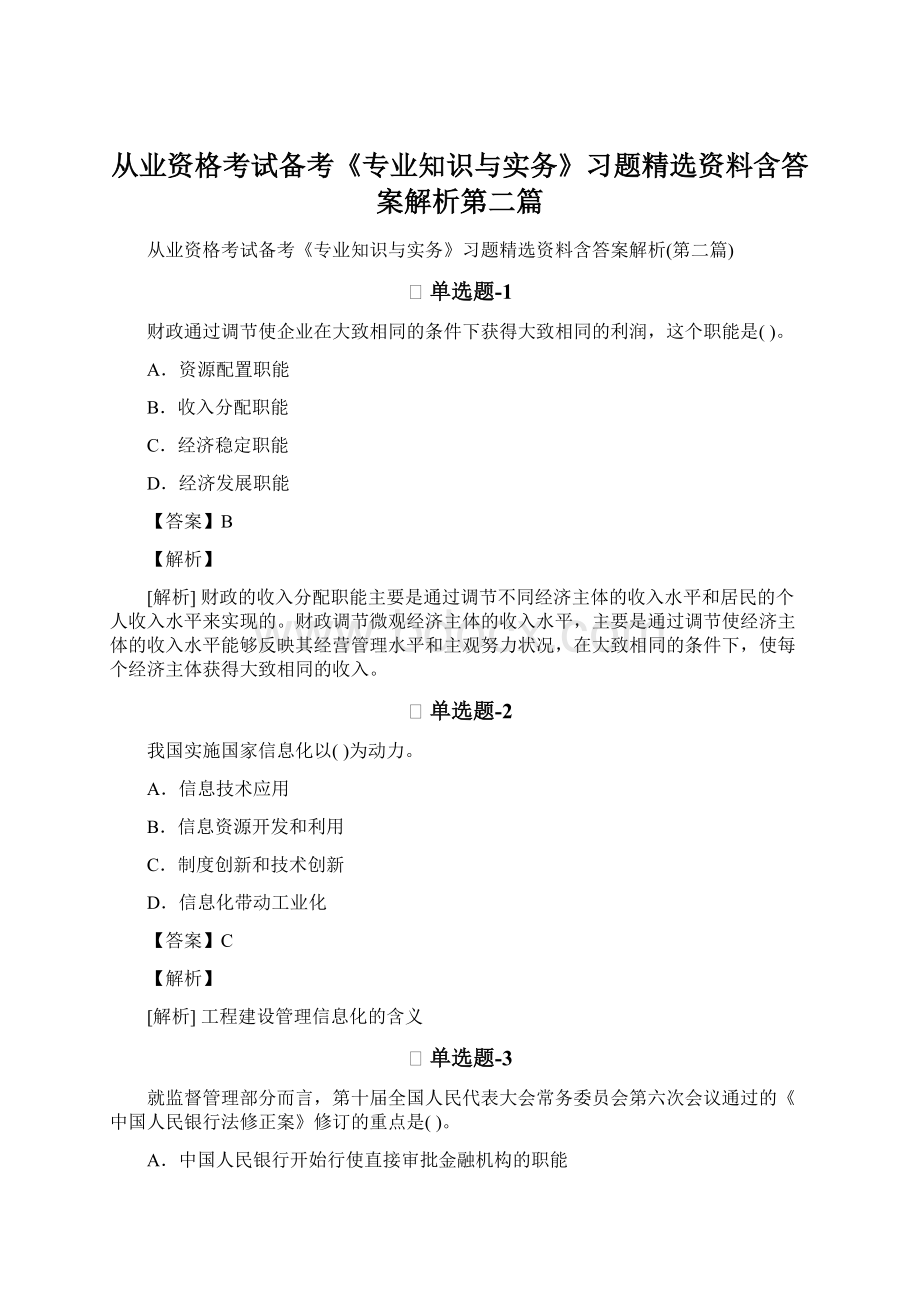 从业资格考试备考《专业知识与实务》习题精选资料含答案解析第二篇

从业资格考试备考《专业知识与实务》习题精选资料含答案解析(第二篇)

单选题-1

财政通过调节使企业在大致相同的条件下获得大致相同的利润，这个职能是( )。

A．资源配置职能

B．收入分配职能

C．经济稳定职能

D．经济发展职能

【答案】B

【解析】

[解析] 财政的收入分配职能主要是通过调节不同经济主体的收入水平和居民的个人收入水平来实现的。财政调节微观经济主体的收入水平，主要是通过调节使经济主体的收入水平能够反映其经营管理水平和主观努力状况，在大致相同的条件下，使每个经济主体获得大致相同的收入。

单选题-2

我国实施国家信息化以( )为动力。

A．信息技术应用

B．信息资源开发和利用

C．制度创新和技术创新

D．信息化带动工业化

【答案】C

【解析】

[解析] 工程建设管理信息化的含义

单选题-3

就监督管理部分而言，第十届全国人民代表大会常务委员会第六次会议通过的《中国人民银行法修正案》修订的重点是( )。

A．中国人民银行开始行使直接审批金融机构的职能